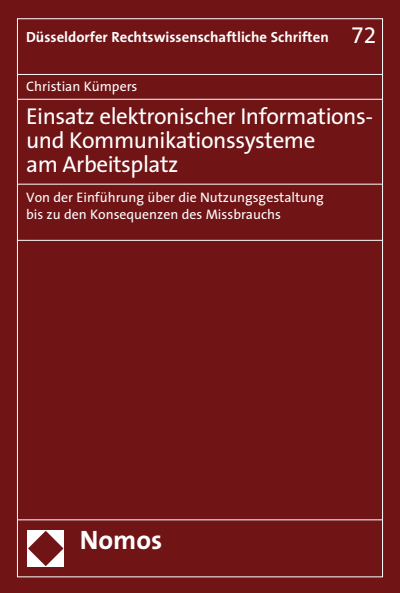 Düsseldorfer Rechtswissenschaftliche Schriften 72

Christian Kümpers

Einsatz elektronischer Informations- und Kommunikationssysteme am Arbeitsplatz

Von der Einführung über die Nutzungsgestaltung bis zu den Konsequenzen des Missbrauchs

Nomos